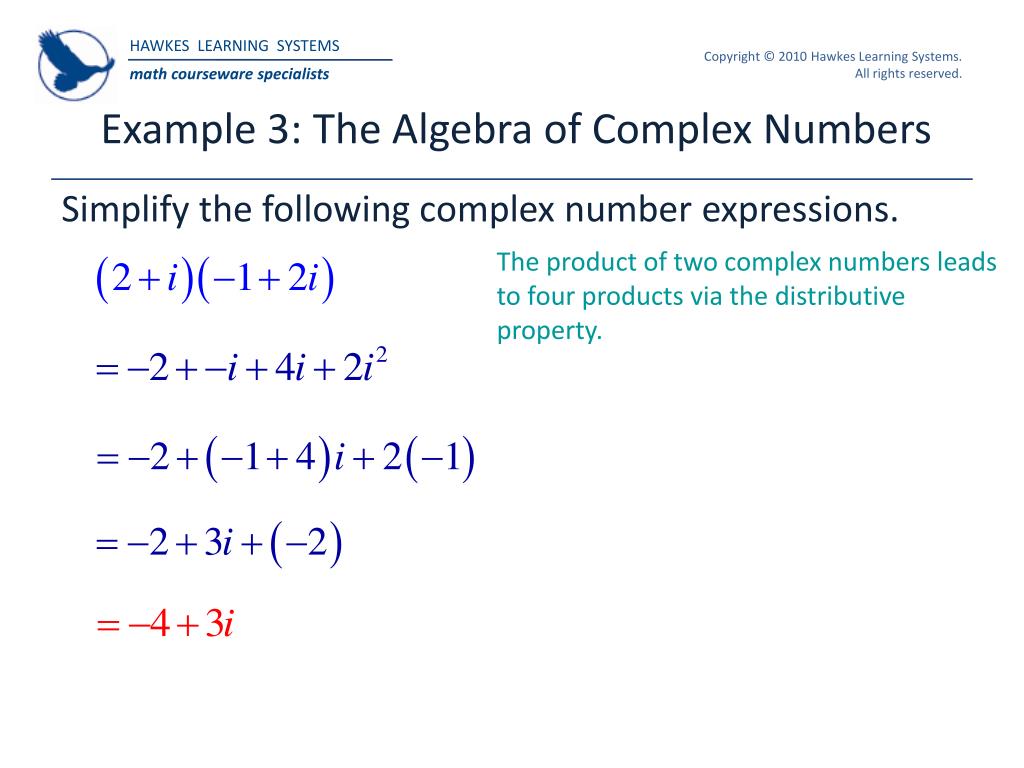 HAWKES LEARNING SYSTEMS
math courseware specialists

Copyright © 2010 Hawkes Learning Systems. All rights reserved.

Example 3: The Algebra of Complex Numbers

Simplify the following complex number expressions.

$(2+i)(-1+2i)$

The product of two complex numbers leads to four products via the distributive property.

$=-2+-i+4i+2i^2$

$=-2+(-1+4)i+2(-1)$

$=-2+3i+(-2)$

$=-4+3i$